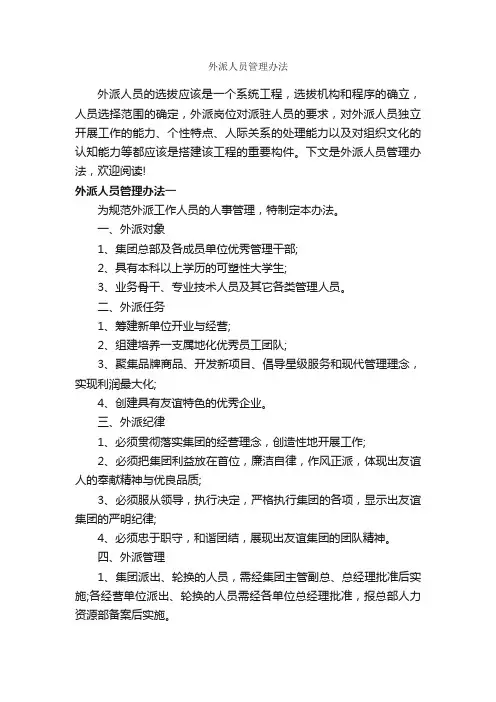 外派人员管理办法

外派人员的选拔应该是一个系统工程，选拔机构和程序的确立，人员选择范围的确定，外派岗位对派驻人员的要求，对外派人员独立开展工作的能力、个性特点、人际关系的处理能力以及对组织文化的认知能力等都应该是搭建该工程的重要构件。下文是外派人员管理办法，欢迎阅读!

外派人员管理办法一

为规范外派工作人员的人事管理，特制定本办法。

一、外派对象

1、集团总部及各成员单位优秀管理干部;

2、具有本科以上学历的可塑性大学生;

3、业务骨干、专业技术人员及其它各类管理人员。

二、外派任务

1、筹建新单位开业与经营;

2、组建培养一支属地化优秀员工团队;

3、聚集品牌商品、开发新项目、倡导星级服务和现代管理理念，实现利润最大化;

4、创建具有友谊特色的优秀企业。

三、外派纪律

1、必须贯彻落实集团的经营理念，创造性地开展工作;

2、必须把集团利益放在首位，廉洁自律，作风正派，体现出友谊人的奉献精神与优良品质;

3、必须服从领导，执行决定，严格执行集团的各项，显示出友谊集团的严明纪律;

4、必须忠于职守，和谐团结，展现出友谊集团的团队精神。

四、外派管理

1、集团派出、轮换的人员，需经集团主管副总、总经理批准后实施;各经营单位派出、轮换的人员需经各单位总经理批准，报总部人力资源部备案后实施。